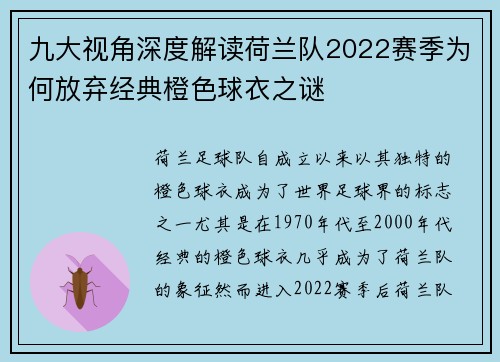 九大视角深度解读荷兰队2022赛季为何放弃经典橙色球衣之谜

荷兰足球队自成立以来以其独特的橙色球衣成为了世界足球界的标志之一尤其是在1970年代至2000年代经典的橙色球衣几乎成为了荷兰队的象征然而进入2022赛季后荷兰队